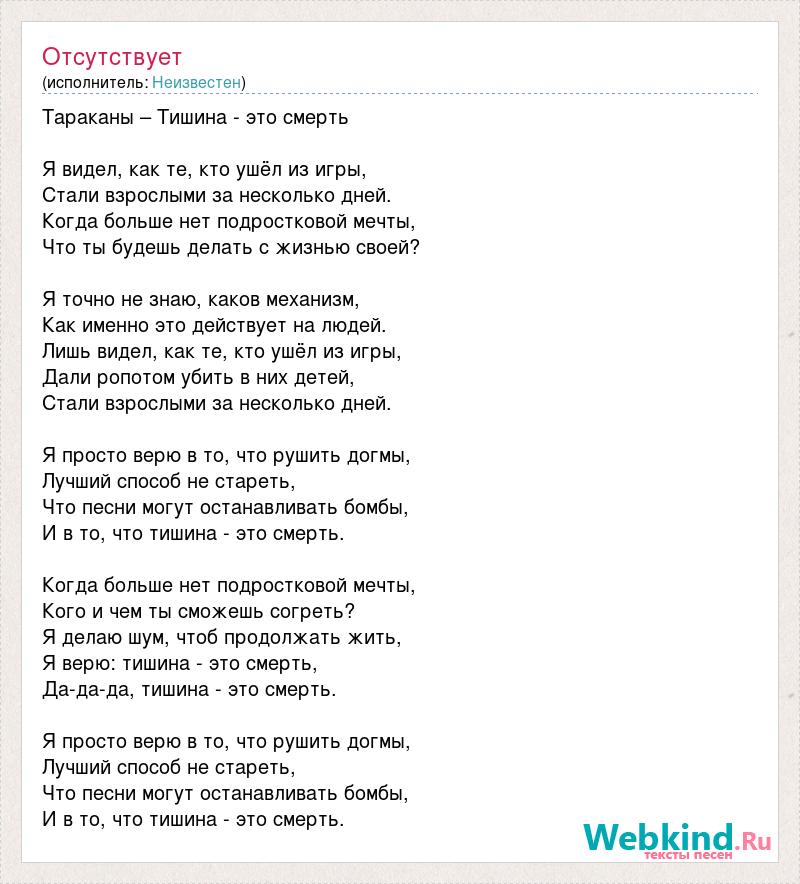 Отсутствует
(исполнитель: Неизвестен)

Тараканы – Тишина - это смерть

Я видел, как те, кто ушёл из игры,
Стали взрослыми за несколько дней.
Когда больше нет подростковой мечты,
Что ты будешь делать с жизнью своей?

Я точно не знаю, каков механизм,
Как именно это действует на людей.
Лишь видел, как те, кто ушёл из игры,
Дали ропотом убить в них детей,
Стали взрослыми за несколько дней.

Я просто верю в то, что рушить догмы,
Лучший способ не стареть,
Что песни могут останавливать бомбы,
И в то, что тишина - это смерть.

Когда больше нет подростковой мечты,
Кого и чем ты сможешь согреть?
Я делаю шум, чтоб продолжать жить,
Я верю: тишина - это смерть,
Да-да-да, тишина - это смерть.

Я просто верю в то, что рушить догмы,
Лучший способ не стареть,
Что песни могут останавливать бомбы,
И в то, что тишина - это смерть.

Webkind.Ru
тексты песен